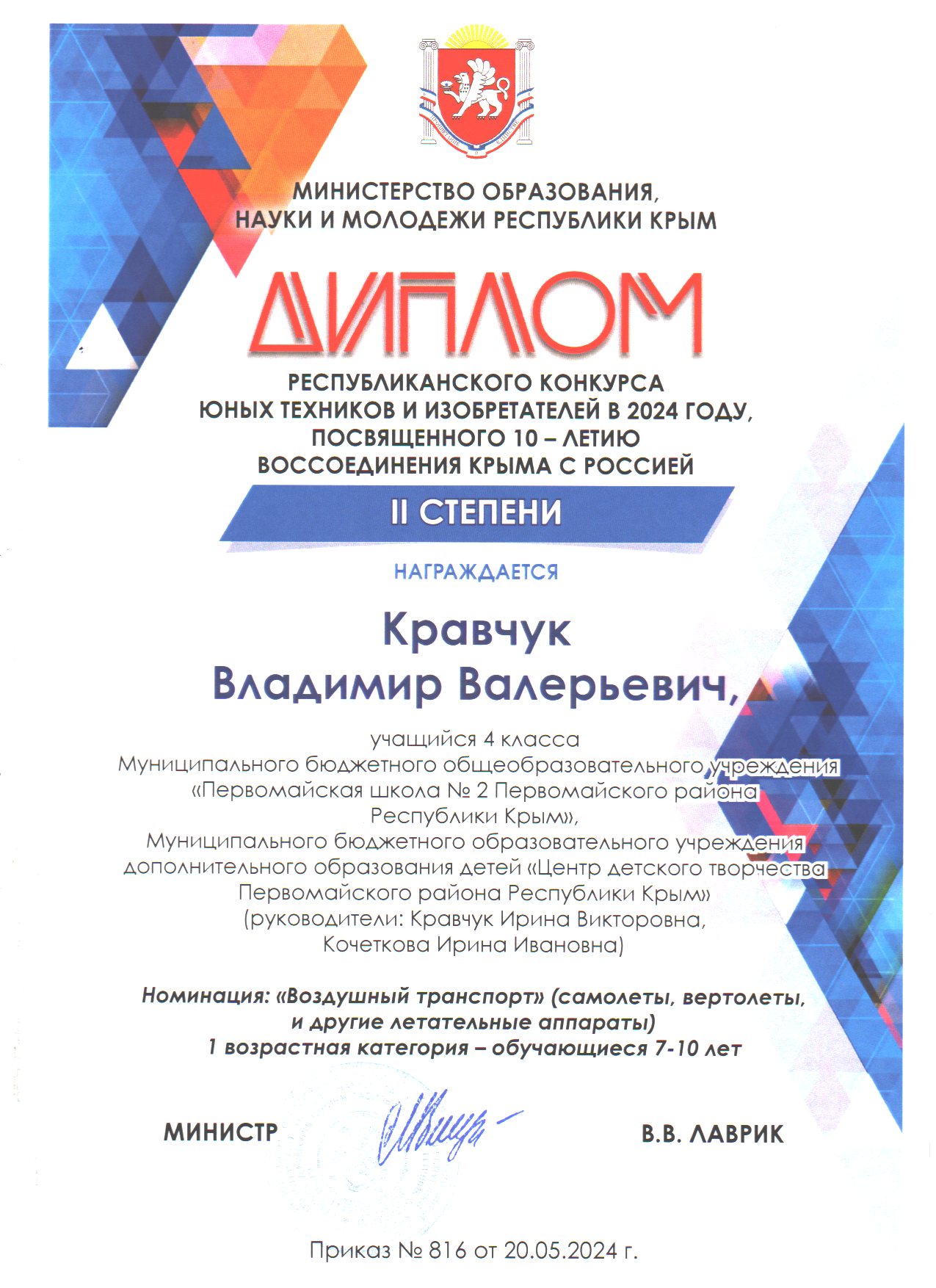 МИНИСТЕРСТВО ОБРАЗОВАНИЯ, НАУКИ И МОЛОДЕЖИ РЕСПУБЛИКИ КРЫМ

ДИПЛОМ

РЕСПУБЛИКАНСКОГО КОНКУРСА ЮНЫХ ТЕХНИКОВ И ИЗОБРЕТАТЕЛЕЙ В 2024 ГОДУ, ПОСВЯЩЕННОГО 10 – ЛЕТИЮ ВОССОЕДИНЕНИЯ КРЫМА С РОССИЕЙ

II СТЕПЕНИ

НАГРАЖДАЕТСЯ

Кравчук
Владимир Валерьевич,

учащийся 4 класса Муниципального бюджетного общеобразовательного учреждения «Первомайская школа № 2 Первомайского района Республики Крым», Муниципального бюджетного образовательного учреждения дополнительного образования детей «Центр детского творчества Первомайского района Республики Крым» (руководители: Кравчук Ирина Викторовна, Кочеткова Ирина Ивановна)

Номинация: «Воздушный транспорт» (самолеты, вертолеты, и другие летательные аппараты)
1 возрастная категория – обучающиеся 7-10 лет

МИНИСТР В.В. ЛАВРИК

Приказ № 816 от 20.05.2024 г.